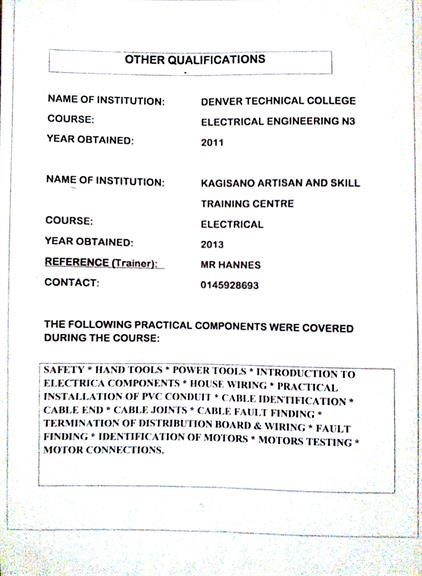 OTHER QUALIFICATIONS

NAME OF INSTITUTION: DENVER TECHNICAL COLLEGE
COURSE: ELECTRICAL ENGINEERING N3
YEAR OBTAINED: 2011

NAME OF INSTITUTION: KAGISANO ARTISAN AND SKILL TRAINING CENTRE
COURSE: ELECTRICAL
YEAR OBTAINED: 2013
REFERENCE (Trainer): MR HANNES
CONTACT: 0145928693

THE FOLLOWING PRACTICAL COMPONENTS WERE COVERED DURING THE COURSE:

SAFETY * HAND TOOLS * POWER TOOLS * INTRODUCTION TO ELECTRICA COMPONENTS * HOUSE WIRING * PRACTICAL INSTALLATION OF PVC CONDUIT * CABLE IDENTIFICATION * CABLE END * CABLE JOINTS * CABLE FAULT FINDING * TERMINATION OF DISTRIBUTION BOARD & WIRING * FAULT FINDING * IDENTIFICATION OF MOTORS * MOTORS TESTING * MOTOR CONNECTIONS.